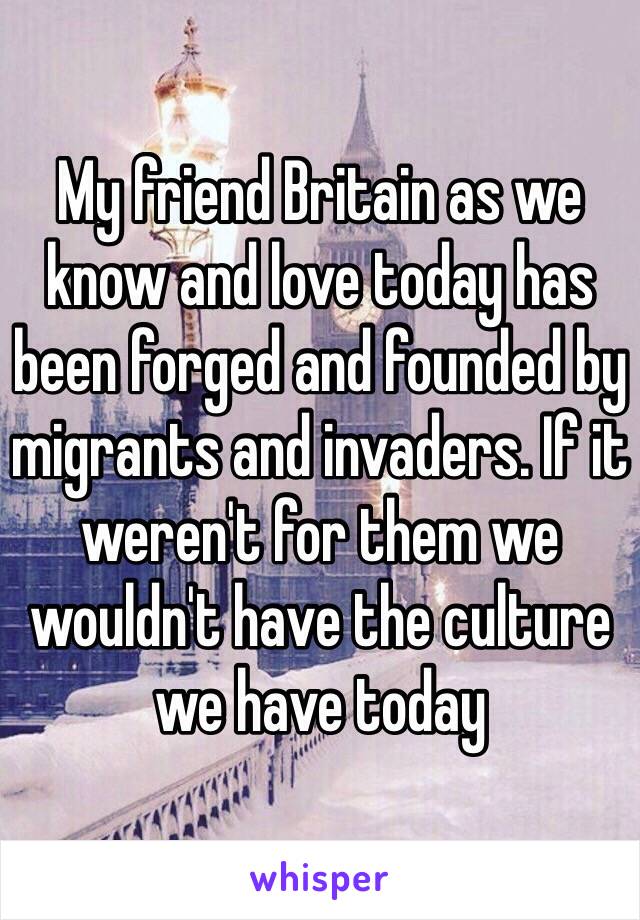 My friend Britain as we know and love today has been forged and founded by migrants and invaders. If it weren't for them we wouldn't have the culture we have today

whisper